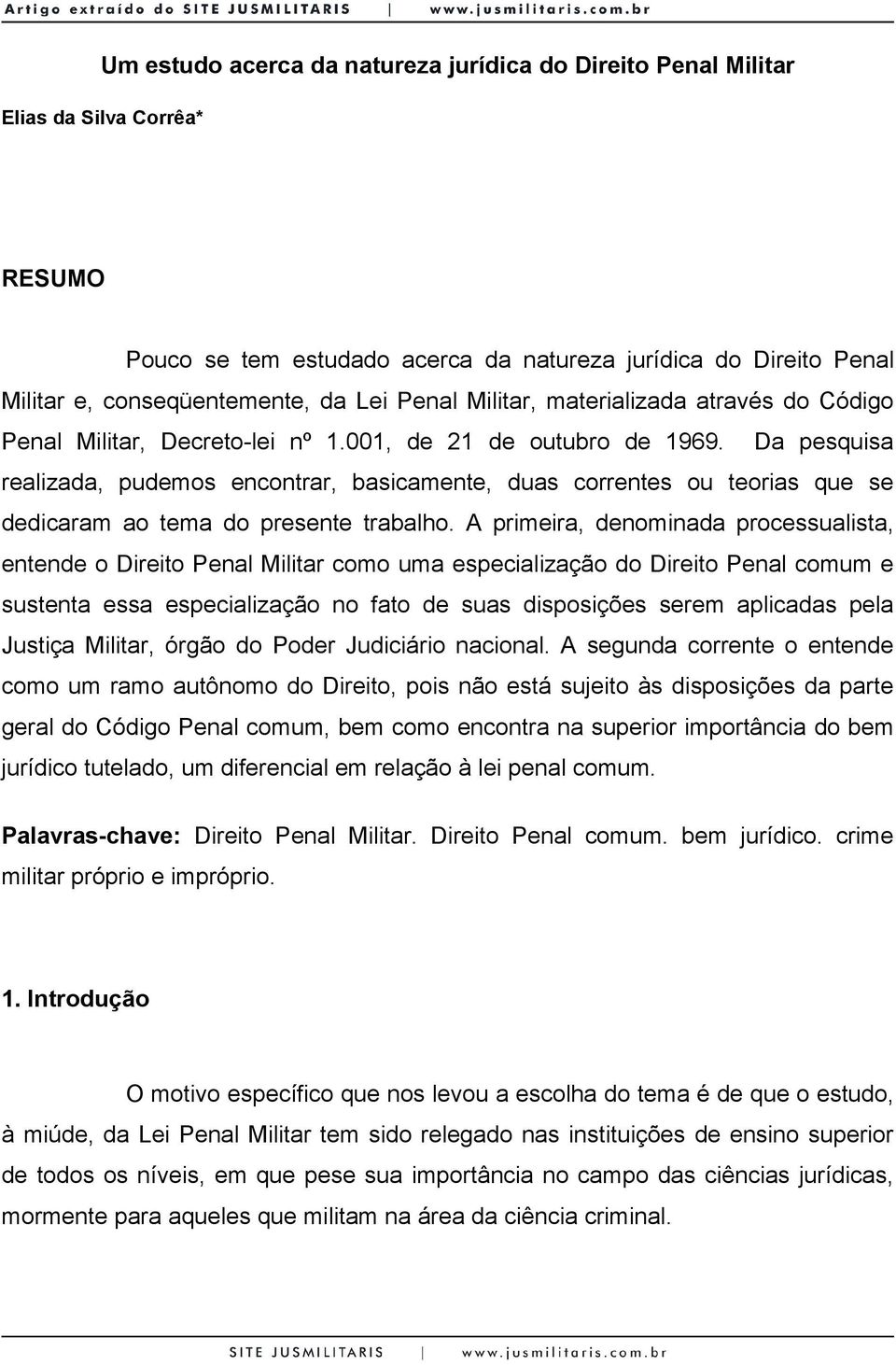 Artigo extraído do SITE JUSMILITARIS | www.jusmilitaris.com.br

Um estudo acerca da natureza jurídica do Direito Penal Militar

Elias da Silva Corrêa*

RESUMO

Pouco se tem estudado acerca da natureza jurídica do Direito Penal Militar e, conseqüentemente, da Lei Penal Militar, materializada através do Código Penal Militar, Decreto-lei nº 1.001, de 21 de outubro de 1969. Da pesquisa realizada, pudemos encontrar, basicamente, duas correntes ou teorias que se dedicaram ao tema do presente trabalho. A primeira, denominada processualista, entende o Direito Penal Militar como uma especialização do Direito Penal comum e sustenta essa especialização no fato de suas disposições serem aplicadas pela Justiça Militar, órgão do Poder Judiciário nacional. A segunda corrente o entende como um ramo autônomo do Direito, pois não está sujeito às disposições da parte geral do Código Penal comum, bem como encontra na superior importância do bem jurídico tutelado, um diferencial em relação à lei penal comum.

Palavras-chave: Direito Penal Militar. Direito Penal comum. bem jurídico. crime militar próprio e impróprio.

1. Introdução

O motivo específico que nos levou a escolha do tema é de que o estudo, à miúde, da Lei Penal Militar tem sido relegado nas instituições de ensino superior de todos os níveis, em que pese sua importância no campo das ciências jurídicas, mormente para aqueles que militam na área da ciência criminal.

SITE JUSMILITARIS | www.jusmilitaris.com.br